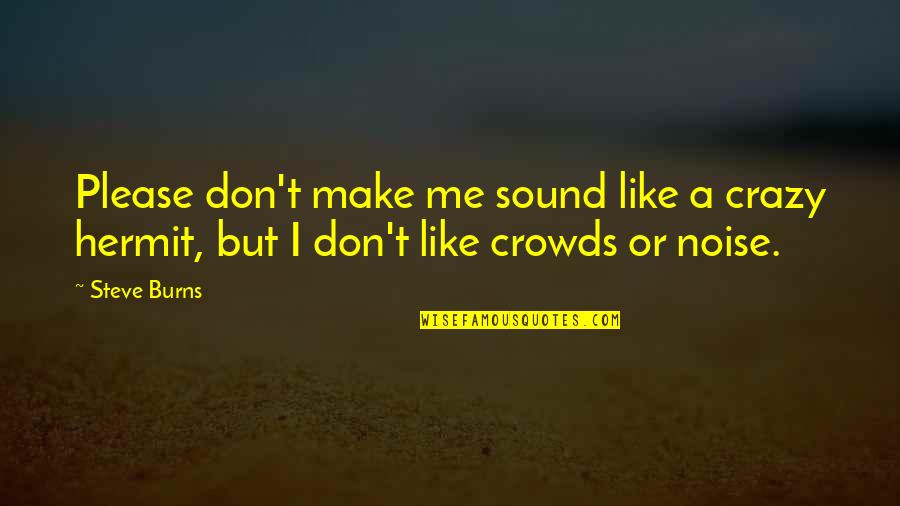 Please don't make me sound like a crazy hermit, but I don't like crowds or noise.

~ Steve Burns

WISEFAMOUSQUOTES.COM